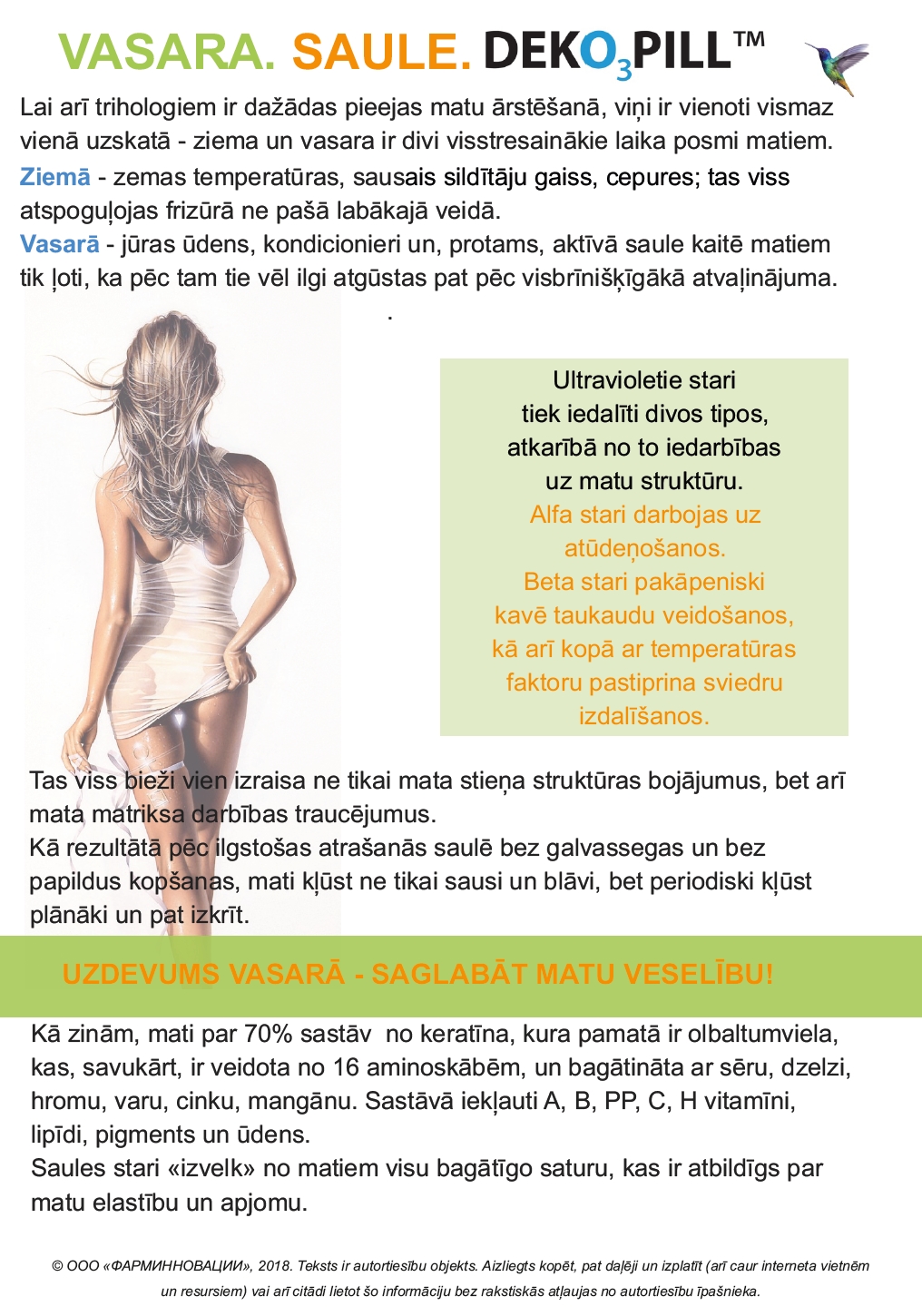 VASARA. SAULE. DEKO$_3$PILL™

Lai arī trihologiem ir dažādas pieejas matu ārstēšanā, viņi ir vienoti vismaz vienā uzskatā - ziema un vasara ir divi visstresainākie laika posmi matiem.
Ziemā - zemas temperatūras, sausais sildītāju gaiss, cepures; tas viss atspoguļojas frizūrā ne pašā labākajā veidā.
Vasarā - jūras ūdens, kondicionieri un, protams, aktīvā saule kaitē matiem tik ļoti, ka pēc tam tie vēl ilgi atgūstas pat pēc visbrīnišķīgākā atvaļinājuma.
.

Ultravioletie stari tiek iedalīti divos tipos, atkarībā no to iedarbības uz matu struktūru.
Alfa stari darbojas uz atūdeņošanos.
Beta stari pakāpeniski kavē taukaudu veidošanos, kā arī kopā ar temperatūras faktoru pastiprina sviedru izdalīšanos.

Tas viss bieži vien izraisa ne tikai mata stieņa struktūras bojājumus, bet arī mata matriksa darbības traucējumus.
Kā rezultātā pēc ilgstošas atrašanās saulē bez galvassegas un bez papildus kopšanas, mati kļūst ne tikai sausi un blāvi, bet periodiski kļūst plānāki un pat izkrīt.

UZDEVUMS VASARĀ - SAGLABĀT MATU VESELĪBU!

Kā zinām, mati par 70% sastāv no keratīna, kura pamatā ir olbaltumviela, kas, savukārt, ir veidota no 16 aminoskābēm, un bagātināta ar sēru, dzelzi, hromu, varu, cinku, mangānu. Sastāvā iekļauti A, B, PP, C, H vitamīni, lipīdi, pigments un ūdens.
Saules stari «izvelk» no matiem visu bagātīgo saturu, kas ir atbildīgs par matu elastību un apjomu.

© ООО «ФАРМИННОВАЦИИ», 2018. Teksts ir autortiesību objekts. Aizliegts kopēt, pat daļēji un izplatīt (arī caur interneta vietnēm un resursiem) vai arī citādi lietot šo informāciju bez rakstiskās atļaujas no autortiesību īpašnieka.